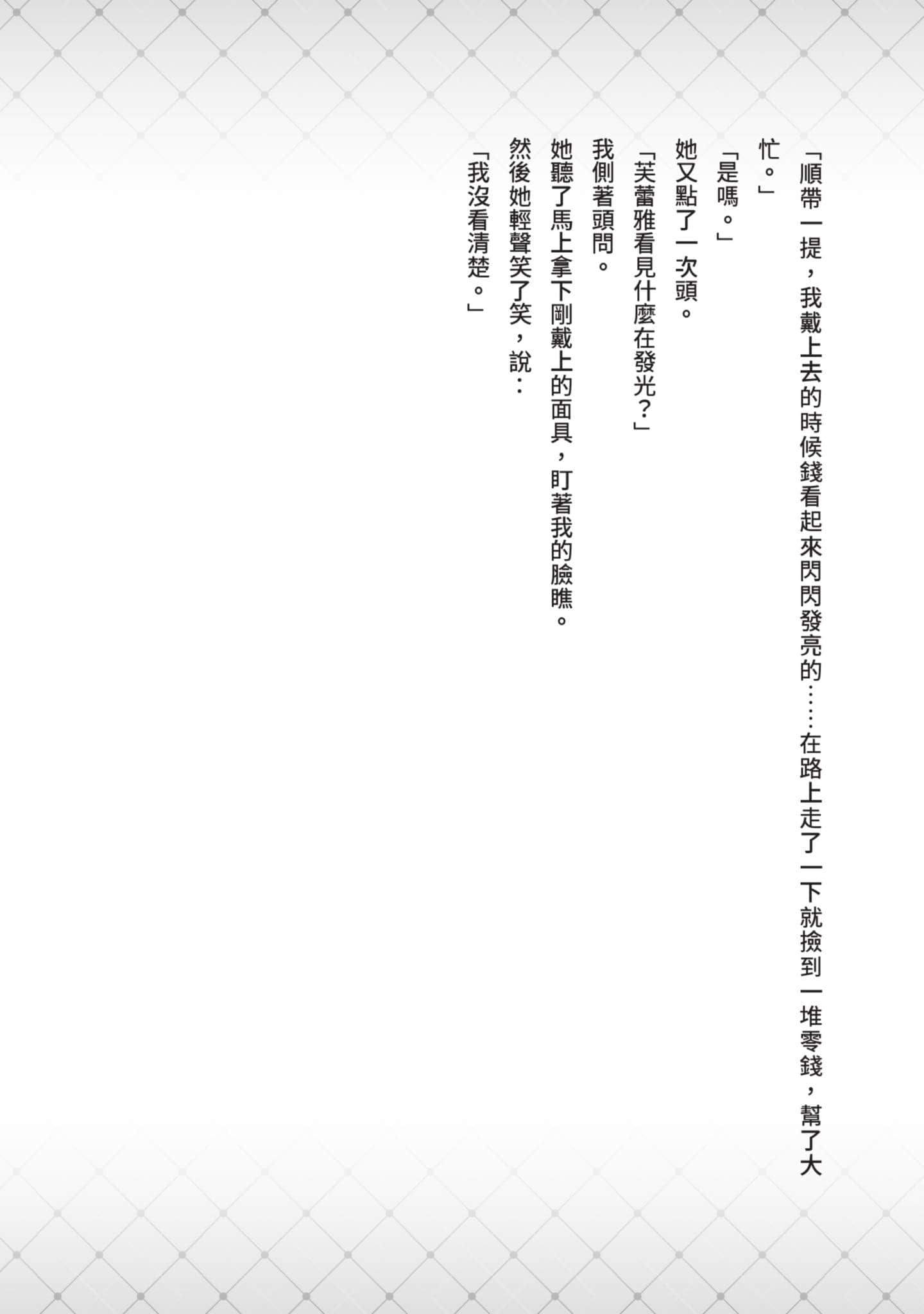 「順帶一提，我戴上去的時候錢看起來閃閃發亮的……在路上走了一下就撿到一堆零錢，幫了大忙。」

「是嗎。」

她又點了一次頭。

「芙蕾雅看見什麼在發光？」

我側著頭問。

她聽了馬上拿下剛戴上的面具，盯著我的臉瞧。

然後她輕聲笑了笑，說：

「我沒看清楚。」